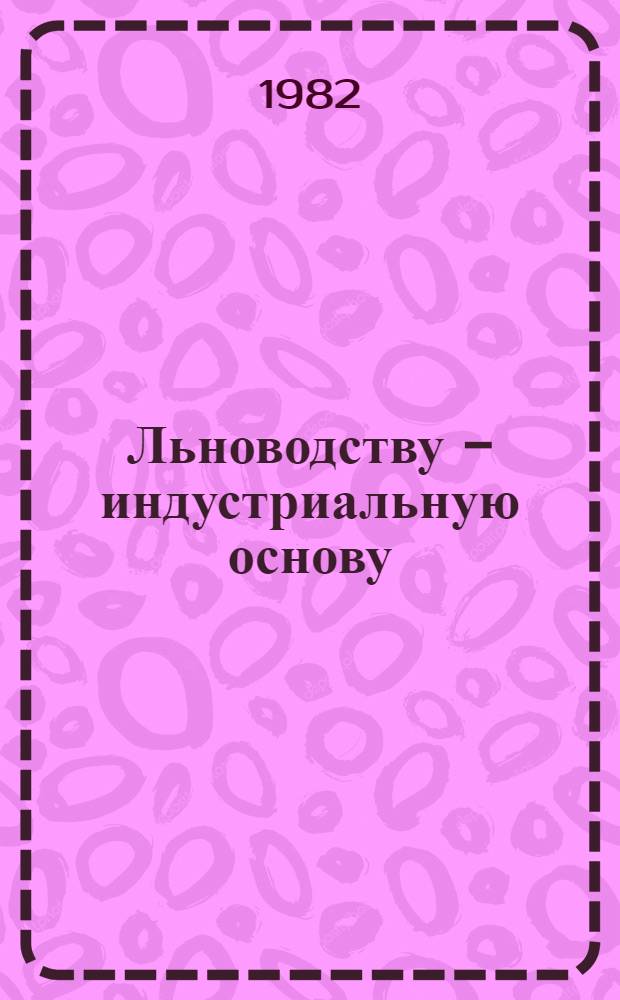 1982

Льноводству – индустриальную основу